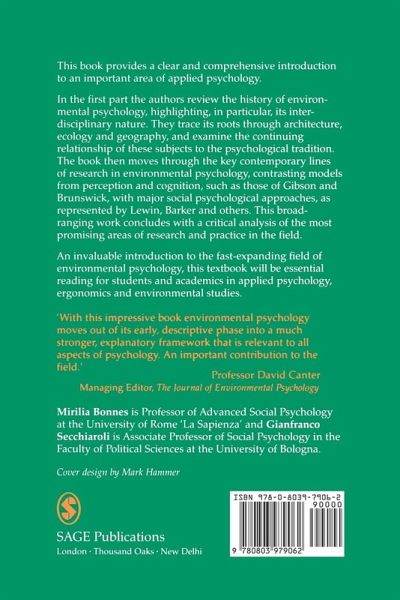 This book provides a clear and comprehensive introduction to an important area of applied psychology.

In the first part the authors review the history of environmental psychology, highlighting, in particular, its interdisciplinary nature. They trace its roots through architecture, ecology and geography, and examine the continuing relationship of these subjects to the psychological tradition. The book then moves through the key contemporary lines of research in environmental psychology, contrasting models from perception and cognition, such as those of Gibson and Brunswick, with major social psychological approaches, as represented by Lewin, Barker and others. This broad-ranging work concludes with a critical analysis of the most promising areas of research and practice in the field.

An invaluable introduction to the fast-expanding field of environmental psychology, this textbook will be essential reading for students and academics in applied psychology, ergonomics and environmental studies.

'With this impressive book environmental psychology moves out of its early, descriptive phase into a much stronger, explanatory framework that is relevant to all aspects of psychology. An important contribution to the field.'

Professor David Canter
Managing Editor, The Journal of Environmental Psychology

Mirilia Bonnes is Professor of Advanced Social Psychology at the University of Rome 'La Sapienza' and Gianfranco Secchiaroli is Associate Professor of Social Psychology in the Faculty of Political Sciences at the University of Bologna.

Cover design by Mark Hammer

S

SAGE Publications
London · Thousand Oaks · New Delhi

ISBN 978-0-8039-7906-2
90000
9 780803 979062